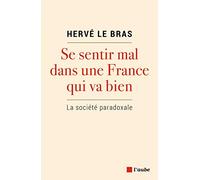 HERVÉ LE BRAS

Se sentir mal dans une France qui va bien

La société paradoxale

l'aube